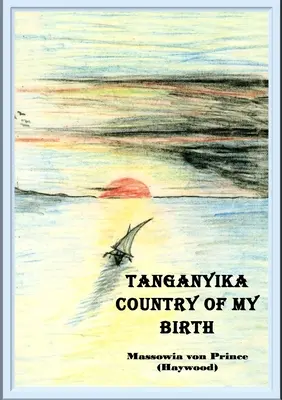 TANGANYIKA COUNTRY OF MY BIRTH

Massowia von Prince (Haywood)